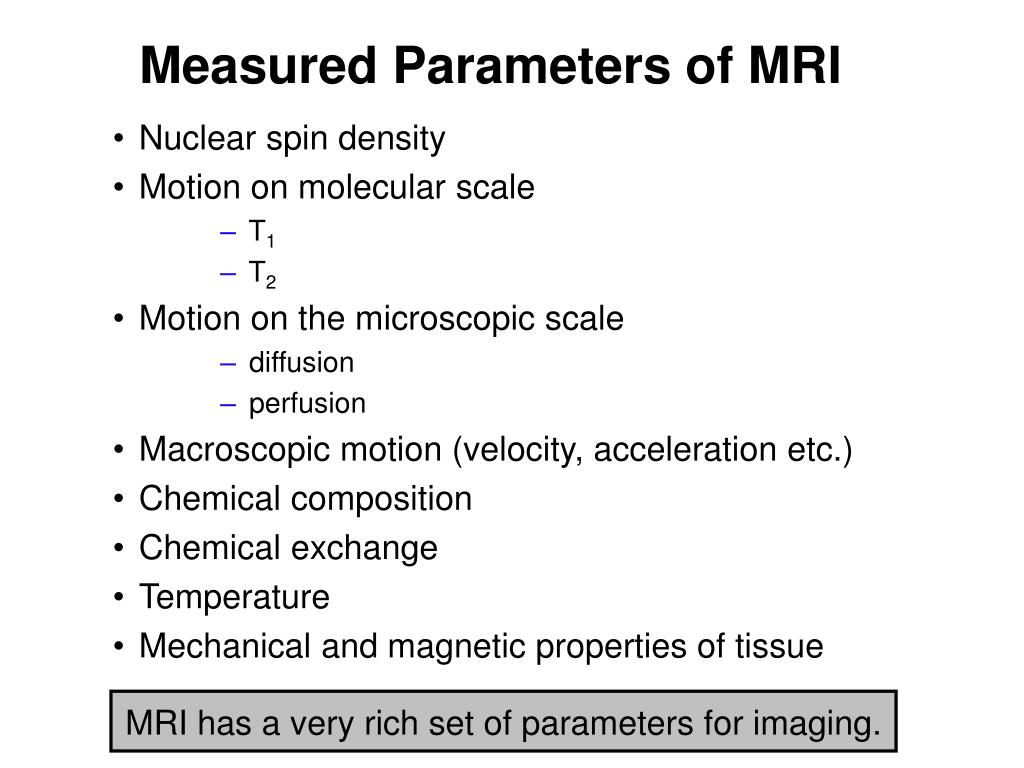 Measured Parameters of MRI

• Nuclear spin density
• Motion on molecular scale
– $T_1$
– $T_2$
• Motion on the microscopic scale
– diffusion
– perfusion
• Macroscopic motion (velocity, acceleration etc.)
• Chemical composition
• Chemical exchange
• Temperature
• Mechanical and magnetic properties of tissue

MRI has a very rich set of parameters for imaging.